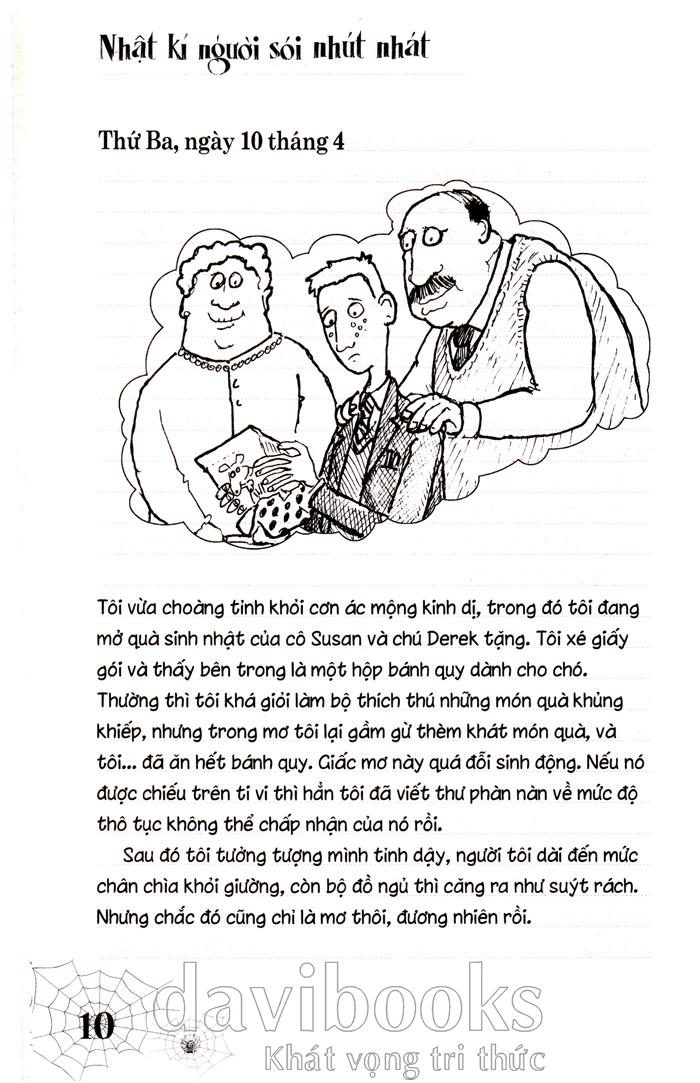 Nhật kí người sói nhút nhát

Thứ Ba, ngày 10 tháng 4

Tôi vừa choàng tỉnh khỏi cơn ác mộng kinh dị, trong đó tôi đang mở quà sinh nhật của cô Susan và chú Derek tặng. Tôi xé giấy gói và thấy bên trong là một hộp bánh quy dành cho chó. Thường thì tôi khá giỏi làm bộ thích thú những món quà khủng khiếp, nhưng trong mơ tôi lại gầm gừ thèm khát món quà, và tôi... đã ăn hết bánh quy. Giấc mơ này quá đỗi sinh động. Nếu nó được chiếu trên ti vi thì hẳn tôi đã viết thư phàn nàn về mức độ thô tục không thể chấp nhận của nó rồi.

Sau đó tôi tưởng tượng mình tỉnh dậy, người tôi dài đến mức chân chìa khỏi giường, còn bộ đồ ngủ thì căng ra như suýt rách. Nhưng chắc đó cũng chỉ là mơ thôi, đương nhiên rồi.

10

davibooks
Khát vọng tri thức